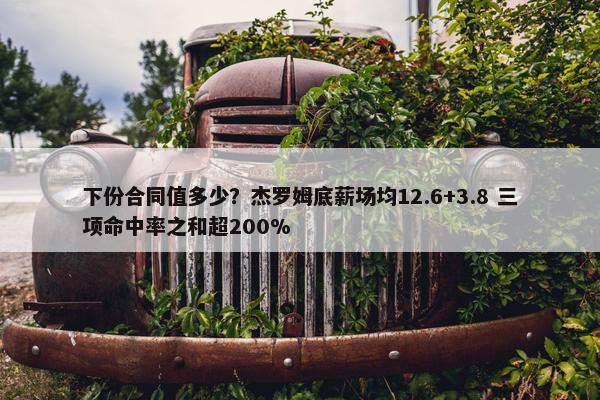 下份合同值多少？杰罗姆底薪场均12.6+3.8 三项命中率之和超200%